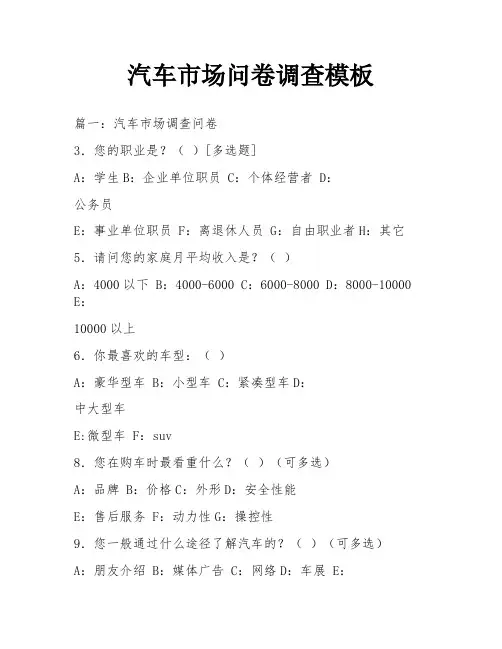 汽车市场问卷调查模板

篇一：汽车市场调查问卷

3．您的职业是？（ ）[多选题]

A：学生 B：企业单位职员 C：个体经营者 D：

公务员

E：事业单位职员 F：离退休人员 G：自由职业者 H：其它

5．请问您的家庭月平均收入是？（ ）

A：4000 以下 B：4000-6000 C：6000-8000 D：8000-10000 E：

10000 以上

6．你最喜欢的车型：（ ）

A：豪华型车 B：小型车 C：紧凑型车 D：

中大型车

E:微型车 F：suv

8．您在购车时最看重什么？（ ）（可多选）

A：品牌 B：价格 C：外形 D：安全性能

E：售后服务 F：动力性 G：操控性

9．您一般通过什么途径了解汽车的？（ ）（可多选）

A：朋友介绍 B：媒体广告 C：网络 D：车展 E：